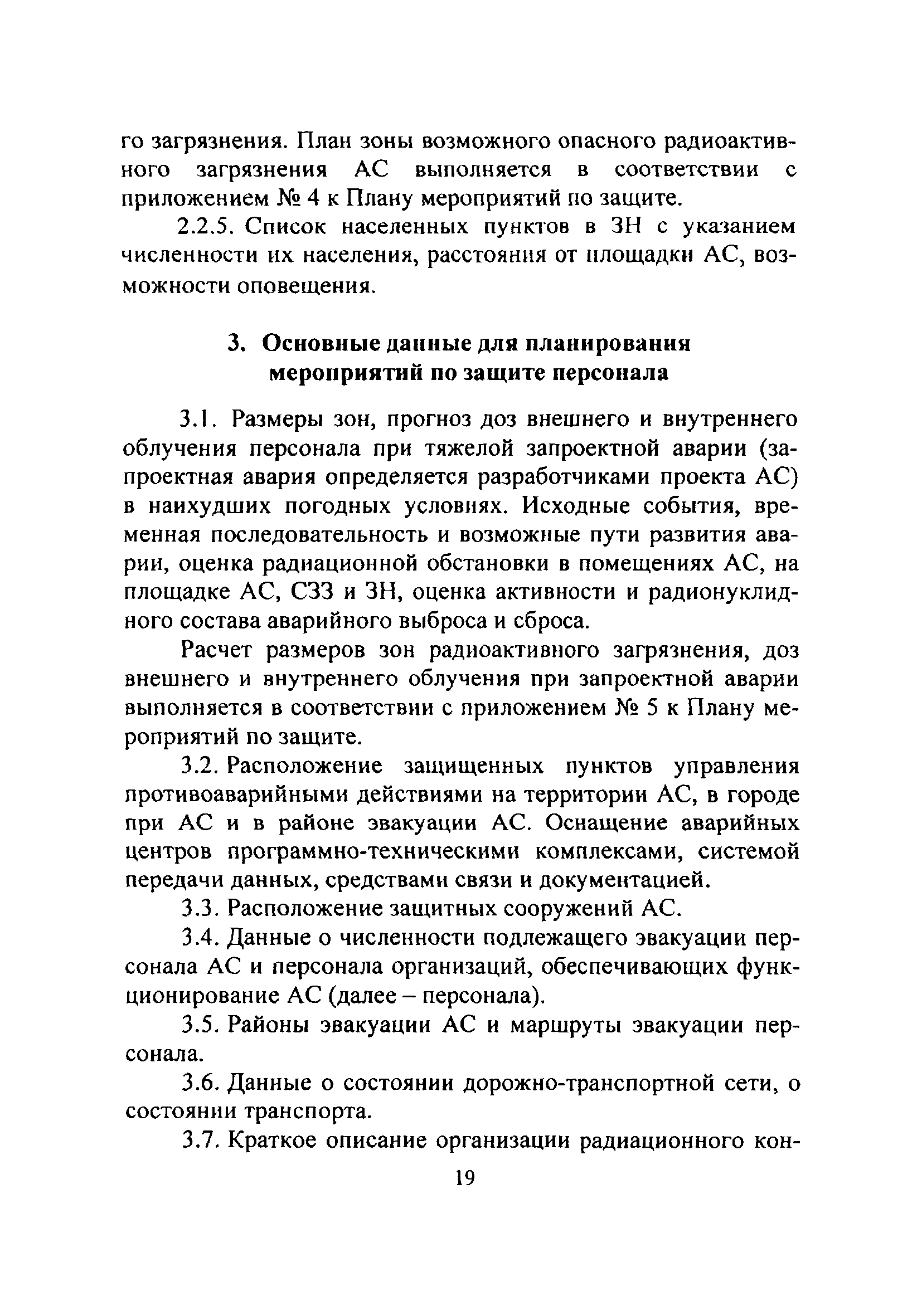 го загрязнения. План зоны возможного опасного радиоактивного загрязнения АС выполняется в соответствии с приложением № 4 к Плану мероприятий по защите.

2.2.5. Список населенных пунктов в ЗН с указанием численности их населения, расстояния от площадки АС, возможности оповещения.

3. Основные данные для планирования мероприятий по защите персонала

3.1. Размеры зон, прогноз доз внешнего и внутреннего облучения персонала при тяжелой запроектной аварии (запроектная авария определяется разработчиками проекта АС) в наихудших погодных условиях. Исходные события, временная последовательность и возможные пути развития аварии, оценка радиационной обстановки в помещениях АС, на площадке АС, СЗЗ и ЗН, оценка активности и радионуклидного состава аварийного выброса и сброса.

Расчет размеров зон радиоактивного загрязнения, доз внешнего и внутреннего облучения при запроектной аварии выполняется в соответствии с приложением № 5 к Плану мероприятий по защите.

3.2. Расположение защищенных пунктов управления противоаварийными действиями на территории АС, в городе при АС и в районе эвакуации АС. Оснащение аварийных центров программно-техническими комплексами, системой передачи данных, средствами связи и документацией.

3.3. Расположение защитных сооружений АС.

3.4. Данные о численности подлежащего эвакуации персонала АС и персонала организаций, обеспечивающих функционирование АС (далее – персонала).

3.5. Районы эвакуации АС и маршруты эвакуации персонала.

3.6. Данные о состоянии дорожно-транспортной сети, о состоянии транспорта.

3.7. Краткое описание организации радиационного кон-

19